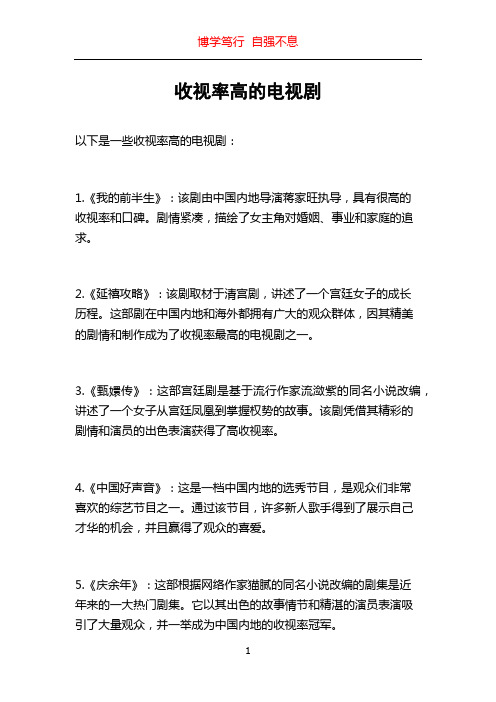 博学笃行 自强不息

收视率高的电视剧

以下是一些收视率高的电视剧：

1.《我的前半生》：该剧由中国内地导演蒋家旺执导，具有很高的收视率和口碑。剧情紧凑，描绘了女主角对婚姻、事业和家庭的追求。

2.《延禧攻略》：该剧取材于清宫剧，讲述了一个宫廷女子的成长历程。这部剧在中国内地和海外都拥有广大的观众群体，因其精美的剧情和制作成为了收视率最高的电视剧之一。

3.《甄嬛传》：这部宫廷剧是基于流行作家流潋紫的同名小说改编，讲述了一个女子从宫廷凤凰到掌握权势的故事。该剧凭借其精彩的剧情和演员的出色表演获得了高收视率。

4.《中国好声音》：这是一档中国内地的选秀节目，是观众们非常喜欢的综艺节目之一。通过该节目，许多新人歌手得到了展示自己才华的机会，并且赢得了观众的喜爱。

5.《庆余年》：这部根据网络作家猫腻的同名小说改编的剧集是近年来的一大热门剧集。它以其出色的故事情节和精湛的演员表演吸引了大量观众，并一举成为中国内地的收视率冠军。

1